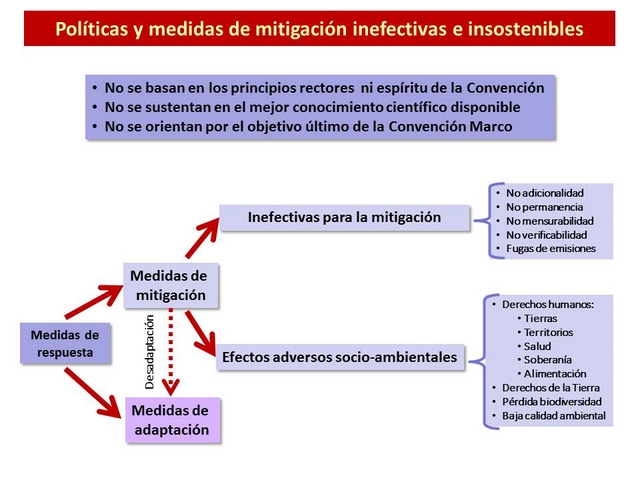 Políticas y medidas de mitigación inefectivas e insostenibles

• No se basan en los principios rectores ni espíritu de la Convención
• No se sustentan en el mejor conocimiento científico disponible
• No se orientan por el objetivo último de la Convención Marco

Medidas de respuesta

Medidas de mitigación

Desadaptación

Medidas de adaptación

Inefectivas para la mitigación

• No adicionalidad
• No permanencia
• No mensurabilidad
• No verificabilidad
• Fugas de emisiones

Efectos adversos socio-ambientales

• Derechos humanos:
  • Tierras
  • Territorios
  • Salud
  • Soberanía
  • Alimentación
• Derechos de la Tierra
• Pérdida biodiversidad
• Baja calidad ambiental